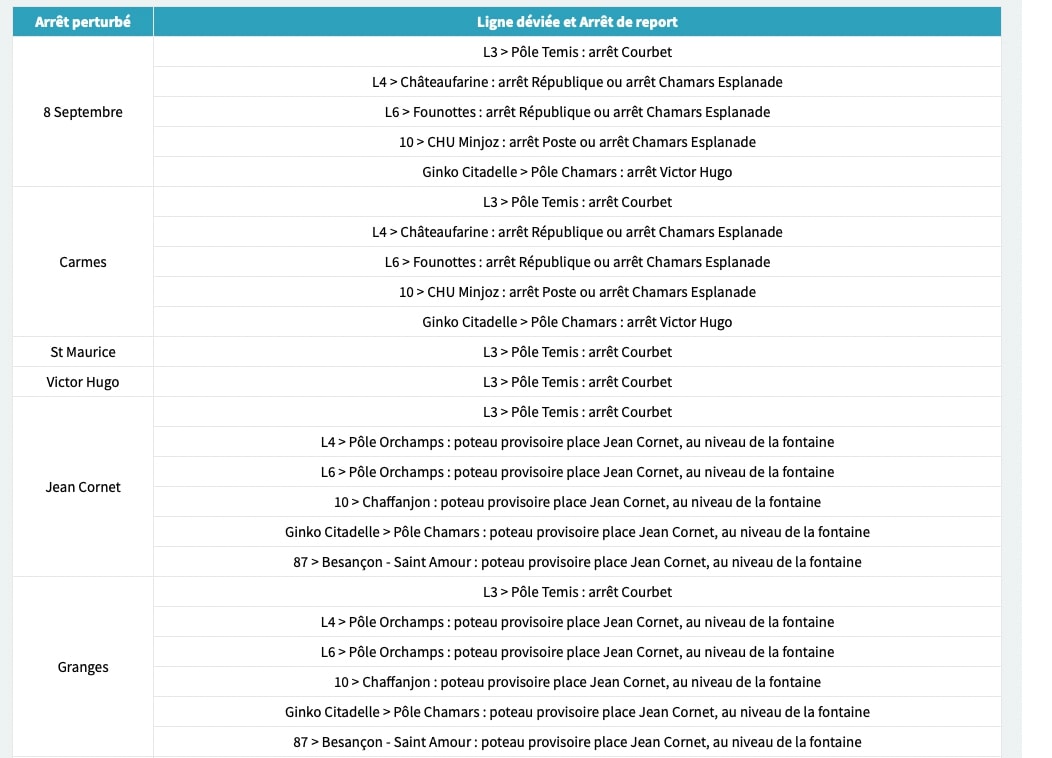 | Arrêt perturbé | Ligne déviée et Arrêt de report |
|---|---|
| 8 Septembre | L3 > Pôle Temis : arrêt Courbet |
| | L4 > Châteaufarine : arrêt République ou arrêt Chamars Esplanade |
| | L6 > Founottes : arrêt République ou arrêt Chamars Esplanade |
| | 10 > CHU Minjoz : arrêt Poste ou arrêt Chamars Esplanade |
| | Ginko Citadelle > Pôle Chamars : arrêt Victor Hugo |
| Carmes | L3 > Pôle Temis : arrêt Courbet |
| | L4 > Châteaufarine : arrêt République ou arrêt Chamars Esplanade |
| | L6 > Founottes : arrêt République ou arrêt Chamars Esplanade |
| | 10 > CHU Minjoz : arrêt Poste ou arrêt Chamars Esplanade |
| | Ginko Citadelle > Pôle Chamars : arrêt Victor Hugo |
| St Maurice | L3 > Pôle Temis : arrêt Courbet |
| Victor Hugo | L3 > Pôle Temis : arrêt Courbet |
| Jean Cornet | L3 > Pôle Temis : arrêt Courbet |
| | L4 > Pôle Orchamps : poteau provisoire place Jean Cornet, au niveau de la fontaine |
| | L6 > Pôle Orchamps : poteau provisoire place Jean Cornet, au niveau de la fontaine |
| | 10 > Chaffanjon : poteau provisoire place Jean Cornet, au niveau de la fontaine |
| | Ginko Citadelle > Pôle Chamars : poteau provisoire place Jean Cornet, au niveau de la fontaine |
| | 87 > Besançon - Saint Amour : poteau provisoire place Jean Cornet, au niveau de la fontaine |
| Granges | L3 > Pôle Temis : arrêt Courbet |
| | L4 > Pôle Orchamps : poteau provisoire place Jean Cornet, au niveau de la fontaine |
| | L6 > Pôle Orchamps : poteau provisoire place Jean Cornet, au niveau de la fontaine |
| | 10 > Chaffanjon : poteau provisoire place Jean Cornet, au niveau de la fontaine |
| | Ginko Citadelle > Pôle Chamars : poteau provisoire place Jean Cornet, au niveau de la fontaine |
| | 87 > Besançon - Saint Amour : poteau provisoire place Jean Cornet, au niveau de la fontaine |